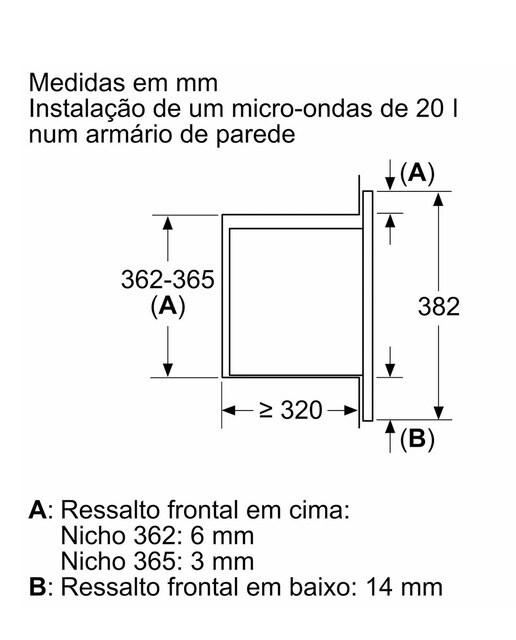 Medidas em mm
Instalação de um micro-ondas de 20 l
num armário de parede

(A)

362-365
(A)

382

≥ 320

(B)

A: Ressalto frontal em cima:
Nicho 362: 6 mm
Nicho 365: 3 mm
B: Ressalto frontal em baixo: 14 mm